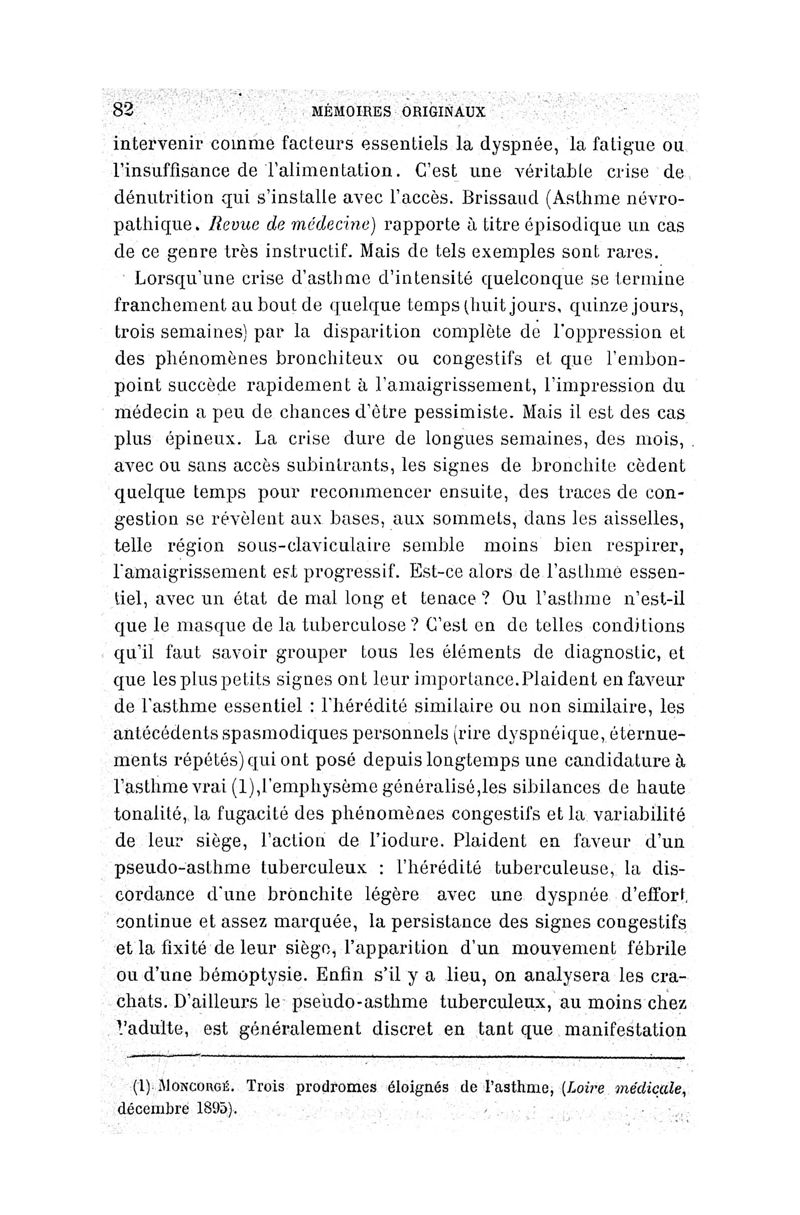 82 MÉMOIRES ORIGINAUX

intervenir comme facteurs essentiels la dyspnée, la fatigue ou l'insuffisance de l'alimentation. C'est une véritable crise de dénutrition qui s'installe avec l'accès. Brissaud (Asthme névropathique. Revue de médecine) rapporte à titre épisodique un cas de ce genre très instructif. Mais de tels exemples sont rares.

Lorsqu'une crise d'asthme d'intensité quelconque se termine franchement au bout de quelque temps (huit jours, quinze jours, trois semaines) par la disparition complète de l'oppression et des phénomènes bronchiteux ou congestifs et que l'embonpoint succède rapidement à l'amaigrissement, l'impression du médecin a peu de chances d'être pessimiste. Mais il est des cas plus épineux. La crise dure de longues semaines, des mois, avec ou sans accès subintrants, les signes de bronchite cèdent quelque temps pour recommencer ensuite, des traces de congestion se révèlent aux bases, aux sommets, dans les aisselles, telle région sous-claviculaire semble moins bien respirer, l'amaigrissement est progressif. Est-ce alors de l'asthme essentiel, avec un état de mal long et tenace ? Ou l'asthme n'est-il que le masque de la tuberculose ? C'est en de telles conditions qu'il faut savoir grouper tous les éléments de diagnostic, et que les plus petits signes ont leur importance. Plaident en faveur de l'asthme essentiel : l'hérédité similaire ou non similaire, les antécédents spasmodiques personnels (rire dyspnéique, éternuements répétés) qui ont posé depuis longtemps une candidature à l'asthme vrai (1), l'emphysème généralisé, les sibilances de haute tonalité, la fugacité des phénomènes congestifs et la variabilité de leur siège, l'action de l'iodure. Plaident en faveur d'un pseudo-asthme tuberculeux : l'hérédité tuberculeuse, la discordance d'une bronchite légère avec une dyspnée d'effort continue et assez marquée, la persistance des signes congestifs et la fixité de leur siège, l'apparition d'un mouvement fébrile ou d'une hémoptysie. Enfin s'il y a lieu, on analysera les crachats. D'ailleurs le pseudo-asthme tuberculeux, au moins chez l'adulte, est généralement discret en tant que manifestation

(1) MONCORGÉ. Trois prodromes éloignés de l'asthme, (Loire médicale, décembre 1895).